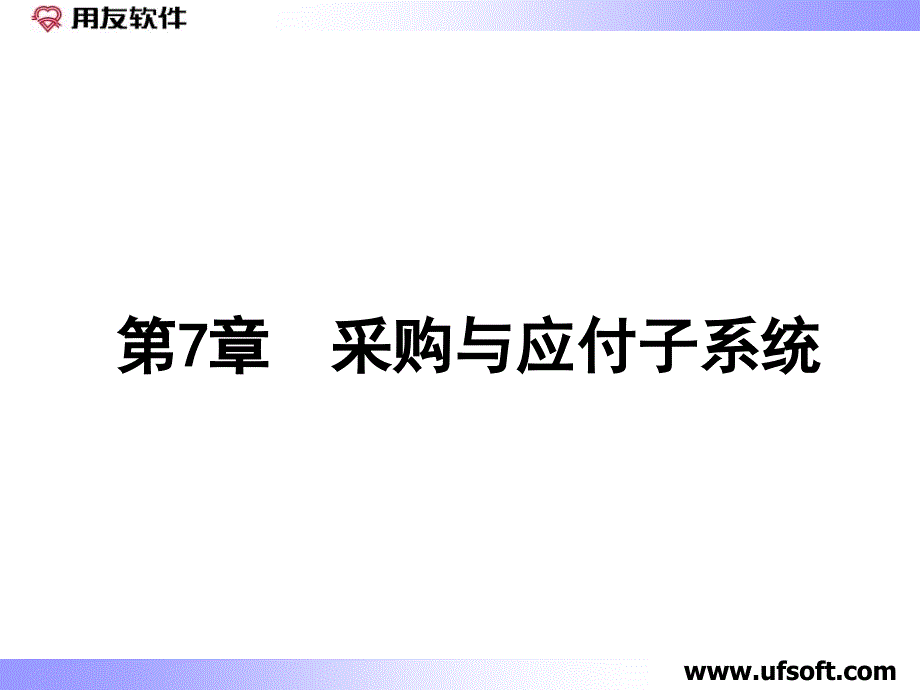 用友软件

第7章　采购与应付子系统

www.ufsoft.com